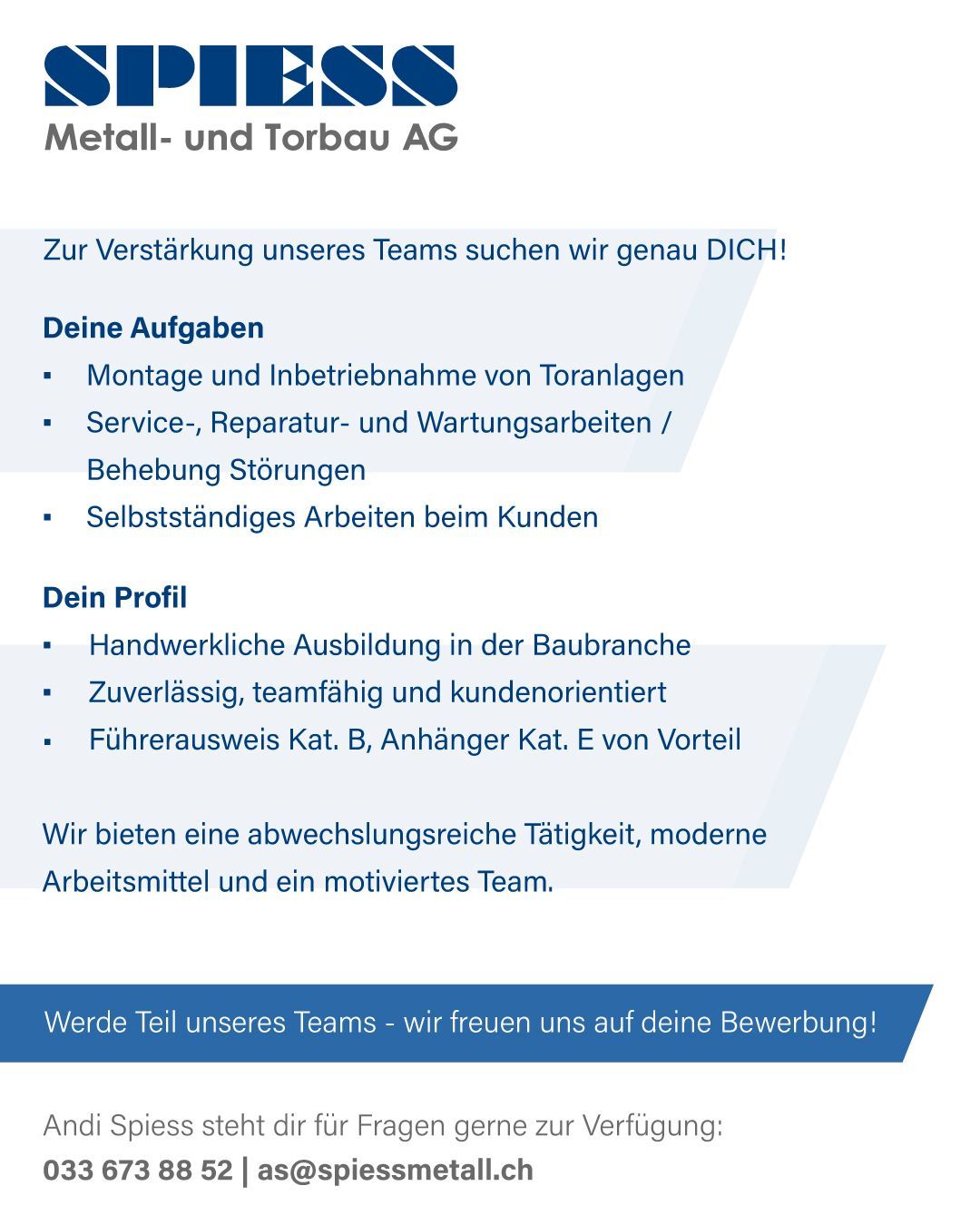 SPIESS
Metall- und Torbau AG

Zur Verstärkung unseres Teams suchen wir genau DICH!

Deine Aufgaben
▪ Montage und Inbetriebnahme von Toranlagen
▪ Service-, Reparatur- und Wartungsarbeiten / Behebung Störungen
▪ Selbstständiges Arbeiten beim Kunden

Dein Profil
▪ Handwerkliche Ausbildung in der Baubranche
▪ Zuverlässig, teamfähig und kundenorientiert
▪ Führerausweis Kat. B, Anhänger Kat. E von Vorteil

Wir bieten eine abwechslungsreiche Tätigkeit, moderne Arbeitsmittel und ein motiviertes Team.

Werde Teil unseres Teams - wir freuen uns auf deine Bewerbung!

Andi Spiess steht dir für Fragen gerne zur Verfügung:
033 673 88 52 | as@spiessmetall.ch